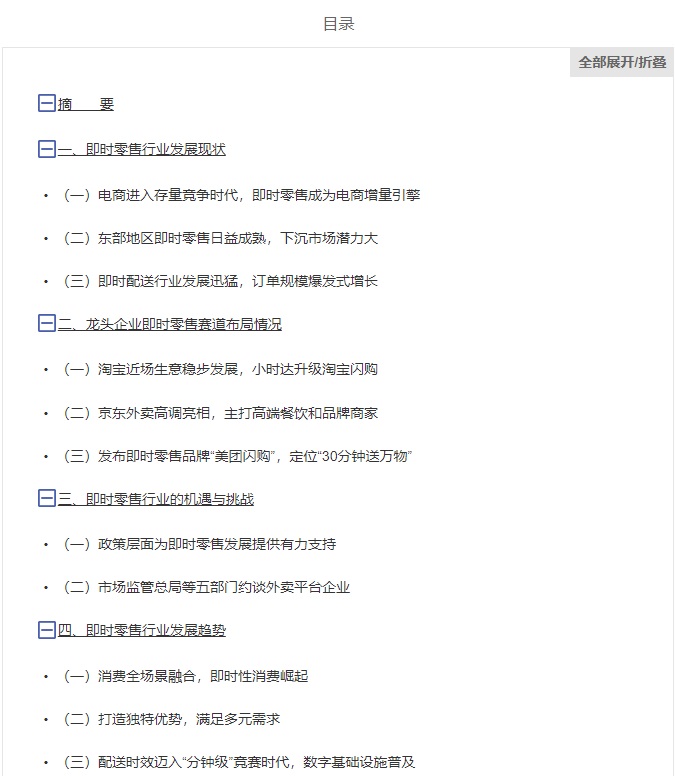 目录

全部展开/折叠

摘　　要

一、即时零售行业发展现状

• （一）电商进入存量竞争时代，即时零售成为电商增量引擎

• （二）东部地区即时零售日益成熟，下沉市场潜力大

• （三）即时配送行业发展迅猛，订单规模爆发式增长

二、龙头企业即时零售赛道布局情况

• （一）淘宝近场生意稳步发展，小时达升级淘宝闪购

• （二）京东外卖高调亮相，主打高端餐饮和品牌商家

• （三）发布即时零售品牌“美团闪购”，定位“30分钟送万物”

三、即时零售行业的机遇与挑战

• （一）政策层面为即时零售发展提供有力支持

• （二）市场监管总局等五部门约谈外卖平台企业

四、即时零售行业发展趋势

• （一）消费全场景融合，即时性消费崛起

• （二）打造独特优势，满足多元需求

• （三）配送时效迈入“分钟级”竞赛时代，数字基础设施普及